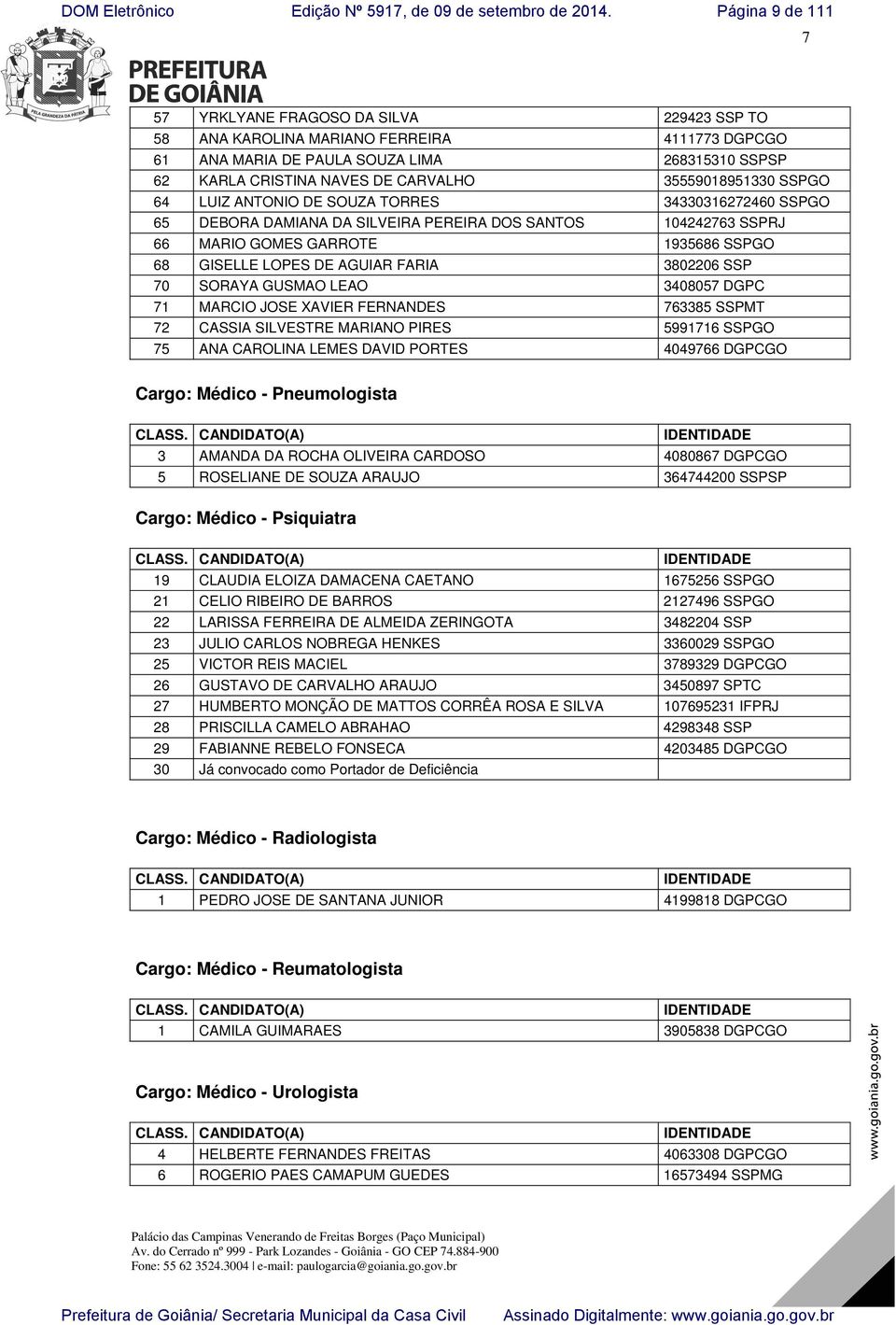 DOM Eletrônico Edição Nº 5917, de 09 de setembro de 2014. Página 9 de 111

7

PELA GRANDEZA DA PÁTRIA

PREFEITURA DE GOIÂNIA

| | | |
|---|---|---|
| 57 | YRKLYANE FRAGOSO DA SILVA | 229423 SSP TO |
| 58 | ANA KAROLINA MARIANO FERREIRA | 4111773 DGPCGO |
| 61 | ANA MARIA DE PAULA SOUZA LIMA | 268315310 SSPSP |
| 62 | KARLA CRISTINA NAVES DE CARVALHO | 35559018951330 SSPGO |
| 64 | LUIZ ANTONIO DE SOUZA TORRES | 34330316272460 SSPGO |
| 65 | DEBORA DAMIANA DA SILVEIRA PEREIRA DOS SANTOS | 104242763 SSPRJ |
| 66 | MARIO GOMES GARROTE | 1935686 SSPGO |
| 68 | GISELLE LOPES DE AGUIAR FARIA | 3802206 SSP |
| 70 | SORAYA GUSMAO LEAO | 3408057 DGPC |
| 71 | MARCIO JOSE XAVIER FERNANDES | 763385 SSPMT |
| 72 | CASSIA SILVESTRE MARIANO PIRES | 5991716 SSPGO |
| 75 | ANA CAROLINA LEMES DAVID PORTES | 4049766 DGPCGO |

Cargo: Médico - Pneumologista

| CLASS. | CANDIDATO(A) | IDENTIDADE |
|---|---|---|
| 3 | AMANDA DA ROCHA OLIVEIRA CARDOSO | 4080867 DGPCGO |
| 5 | ROSELIANE DE SOUZA ARAUJO | 364744200 SSPSP |

Cargo: Médico - Psiquiatra

| CLASS. | CANDIDATO(A) | IDENTIDADE |
|---|---|---|
| 19 | CLAUDIA ELOIZA DAMACENA CAETANO | 1675256 SSPGO |
| 21 | CELIO RIBEIRO DE BARROS | 2127496 SSPGO |
| 22 | LARISSA FERREIRA DE ALMEIDA ZERINGOTA | 3482204 SSP |
| 23 | JULIO CARLOS NOBREGA HENKES | 3360029 SSPGO |
| 25 | VICTOR REIS MACIEL | 3789329 DGPCGO |
| 26 | GUSTAVO DE CARVALHO ARAUJO | 3450897 SPTC |
| 27 | HUMBERTO MONÇÃO DE MATTOS CORRÊA ROSA E SILVA | 107695231 IFPRJ |
| 28 | PRISCILLA CAMELO ABRAHAO | 4298348 SSP |
| 29 | FABIANNE REBELO FONSECA | 4203485 DGPCGO |
| 30 | Já convocado como Portador de Deficiência | |

Cargo: Médico - Radiologista

| CLASS. | CANDIDATO(A) | IDENTIDADE |
|---|---|---|
| 1 | PEDRO JOSE DE SANTANA JUNIOR | 4199818 DGPCGO |

Cargo: Médico - Reumatologista

| CLASS. | CANDIDATO(A) | IDENTIDADE |
|---|---|---|
| 1 | CAMILA GUIMARAES | 3905838 DGPCGO |

Cargo: Médico - Urologista

| CLASS. | CANDIDATO(A) | IDENTIDADE |
|---|---|---|
| 4 | HELBERTE FERNANDES FREITAS | 4063308 DGPCGO |
| 6 | ROGERIO PAES CAMAPUM GUEDES | 16573494 SSPMG |

www.goiania.go.gov.br

Palácio das Campinas Venerando de Freitas Borges (Paço Municipal)
Av. do Cerrado nº 999 - Park Lozandes - Goiânia - GO CEP 74.884-900
Fone: 55 62 3524.3004 | e-mail: paulogarcia@goiania.go.gov.br

Prefeitura de Goiânia/ Secretaria Municipal da Casa Civil Assinado Digitalmente: www.goiania.go.gov.br